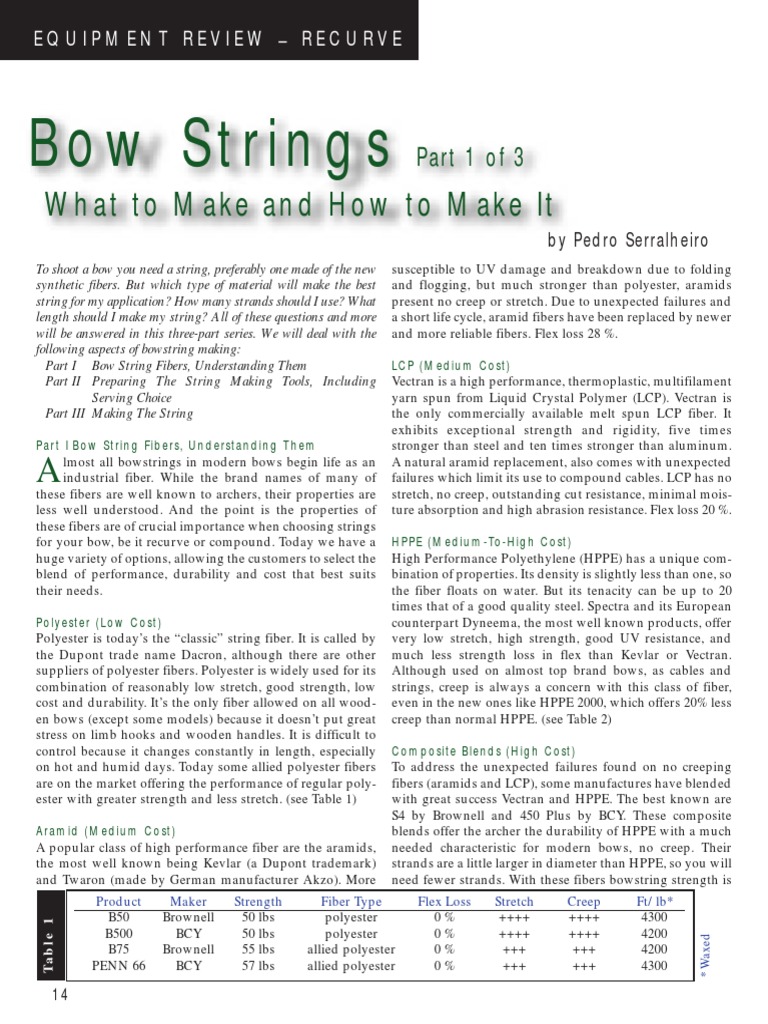 EQUIPMENT REVIEW – RECURVE

Bow Strings Part 1 of 3

What to Make and How to Make It

by Pedro Serralheiro

To shoot a bow you need a string, preferably one made of the new synthetic fibers. But which type of material will make the best string for my application? How many strands should I use? What length should I make my string? All of these questions and more will be answered in this three-part series. We will deal with the following aspects of bowstring making:
Part I Bow String Fibers, Understanding Them
Part II Preparing The String Making Tools, Including Serving Choice
Part III Making The String

Part I Bow String Fibers, Understanding Them

Almost all bowstrings in modern bows begin life as an industrial fiber. While the brand names of many of these fibers are well known to archers, their properties are less well understood. And the point is the properties of these fibers are of crucial importance when choosing strings for your bow, be it recurve or compound. Today we have a huge variety of options, allowing the customers to select the blend of performance, durability and cost that best suits their needs.

Polyester (Low Cost)
Polyester is today's the "classic" string fiber. It is called by the Dupont trade name Dacron, although there are other suppliers of polyester fibers. Polyester is widely used for its combination of reasonably low stretch, good strength, low cost and durability. It's the only fiber allowed on all wooden bows (except some models) because it doesn't put great stress on limb hooks and wooden handles. It is difficult to control because it changes constantly in length, especially on hot and humid days. Today some allied polyester fibers are on the market offering the performance of regular polyester with greater strength and less stretch. (see Table 1)

Aramid (Medium Cost)
A popular class of high performance fiber are the aramids, the most well known being Kevlar (a Dupont trademark) and Twaron (made by German manufacturer Akzo). More susceptible to UV damage and breakdown due to folding and flogging, but much stronger than polyester, aramids present no creep or stretch. Due to unexpected failures and a short life cycle, aramid fibers have been replaced by newer and more reliable fibers. Flex loss 28 %.

LCP (Medium Cost)
Vectran is a high performance, thermoplastic, multifilament yarn spun from Liquid Crystal Polymer (LCP). Vectran is the only commercially available melt spun LCP fiber. It exhibits exceptional strength and rigidity, five times stronger than steel and ten times stronger than aluminum. A natural aramid replacement, also comes with unexpected failures which limit its use to compound cables. LCP has no stretch, no creep, outstanding cut resistance, minimal moisture absorption and high abrasion resistance. Flex loss 20 %.

HPPE (Medium-To-High Cost)
High Performance Polyethylene (HPPE) has a unique combination of properties. Its density is slightly less than one, so the fiber floats on water. But its tenacity can be up to 20 times that of a good quality steel. Spectra and its European counterpart Dyneema, the most well known products, offer very low stretch, high strength, good UV resistance, and much less strength loss in flex than Kevlar or Vectran. Although used on almost top brand bows, as cables and strings, creep is always a concern with this class of fiber, even in the new ones like HPPE 2000, which offers 20% less creep than normal HPPE. (see Table 2)

Composite Blends (High Cost)
To address the unexpected failures found on no creeping fibers (aramids and LCP), some manufactures have blended with great success Vectran and HPPE. The best known are S4 by Brownell and 450 Plus by BCY. These composite blends offer the archer the durability of HPPE with a much needed characteristic for modern bows, no creep. Their strands are a little larger in diameter than HPPE, so you will need fewer strands. With these fibers bowstring strength is

Table 1

| Product | Maker | Strength | Fiber Type | Flex Loss | Stretch | Creep | Ft/ lb* |
|---|---|---|---|---|---|---|---|
| B50 | Brownell | 50 lbs | polyester | 0 % | ++++ | ++++ | 4300 |
| B500 | BCY | 50 lbs | polyester | 0 % | ++++ | ++++ | 4200 |
| B75 | Brownell | 55 lbs | allied polyester | 0 % | +++ | +++ | 4200 |
| PENN 66 | BCY | 57 lbs | allied polyester | 0 % | +++ | +++ | 4300 |

* Waxed

14